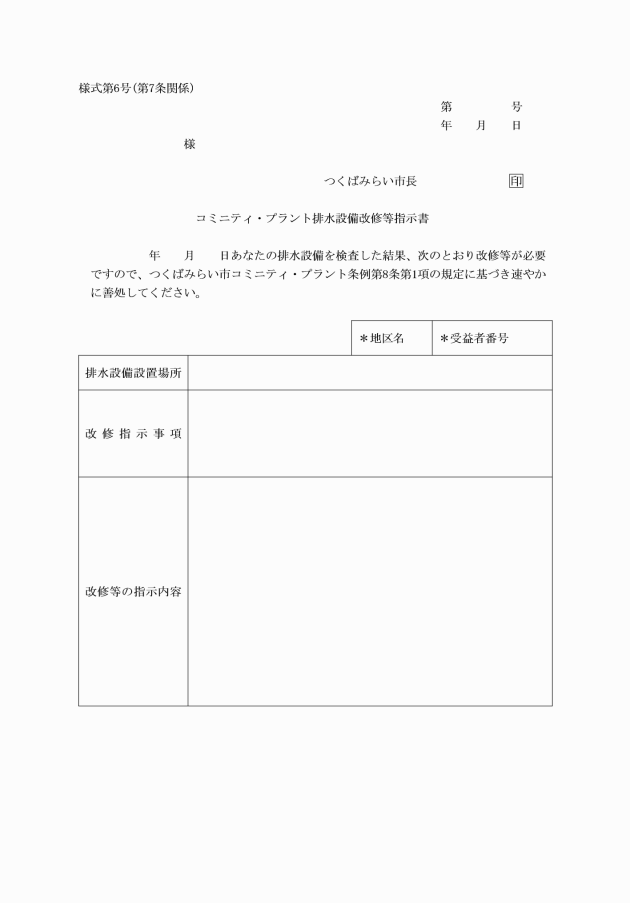 様式第6号(第7条関係)

第　　　号
年　月　日

様

つくばみらい市長　　　　印

コミニティ・プラント排水設備改修等指示書

年　月　日あなたの排水設備を検査した結果、次のとおり改修等が必要ですので、つくばみらい市コミニティ・プラント条例第8条第1項の規定に基づき速やかに善処してください。

| | ＊地区名 | ＊受益者番号 |
|---|---|---|
| 排水設備設置場所 | | |
| 改修指示事項 | | |
| 改修等の指示内容 | | |